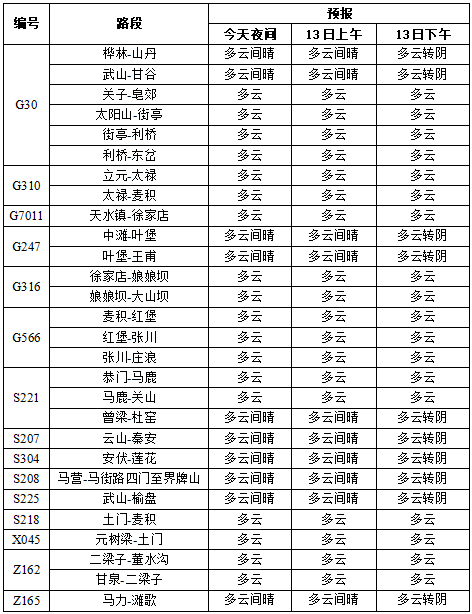 | 编号 | 路段 | 预报 | | |
|---|---|---|---|---|
| | | 今天夜间 | 13日上午 | 13日下午 |
| G30 | 桦林-山丹 | 多云间晴 | 多云间晴 | 多云转阴 |
| | 武山-甘谷 | 多云间晴 | 多云间晴 | 多云转阴 |
| | 关子-皂郊 | 多云 | 多云 | 多云 |
| | 太阳山-街亭 | 多云 | 多云 | 多云 |
| | 街亭-利桥 | 多云 | 多云 | 多云 |
| | 利桥-东岔 | 多云 | 多云 | 多云 |
| G310 | 立元-太禄 | 多云 | 多云 | 多云 |
| | 太禄-麦积 | 多云 | 多云 | 多云 |
| G7011 | 天水镇-徐家店 | 多云 | 多云 | 多云 |
| G247 | 中滩-叶堡 | 多云间晴 | 多云间晴 | 多云转阴 |
| | 叶堡-王甫 | 多云间晴 | 多云间晴 | 多云转阴 |
| G316 | 徐家店-娘娘坝 | 多云 | 多云 | 多云 |
| | 娘娘坝-大山坝 | 多云 | 多云 | 多云 |
| G566 | 麦积-红堡 | 多云 | 多云 | 多云 |
| | 红堡-张川 | 多云 | 多云 | 多云 |
| | 张川-庄浪 | 多云 | 多云 | 多云 |
| S221 | 恭门-马鹿 | 多云 | 多云 | 多云 |
| | 马鹿-关山 | 多云 | 多云 | 多云 |
| | 曾梁-杜窑 | 多云间晴 | 多云间晴 | 多云转阴 |
| S207 | 云山-秦安 | 多云间晴 | 多云间晴 | 多云转阴 |
| S304 | 安伏-莲花 | 多云间晴 | 多云间晴 | 多云转阴 |
| S208 | 马营-马街路四门至界牌山 | 多云间晴 | 多云间晴 | 多云转阴 |
| S225 | 武山-榆盘 | 多云间晴 | 多云间晴 | 多云转阴 |
| S218 | 土门-麦积 | 多云 | 多云 | 多云 |
| X045 | 元树梁-土门 | 多云 | 多云 | 多云 |
| Z162 | 二梁子-董水沟 | 多云 | 多云 | 多云 |
| | 甘泉-二梁子 | 多云 | 多云 | 多云 |
| Z165 | 马力-滩歌 | 多云间晴 | 多云间晴 | 多云转阴 |